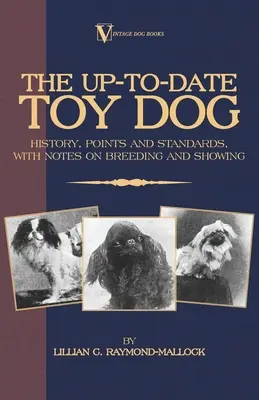 VINTAGE DOG BOOKS

THE UP-TO-DATE TOY DOG

HISTORY, POINTS AND STANDARDS, WITH NOTES ON BREEDING AND SHOWING

BY

LILLIAN C. RAYMOND-MALLOCK